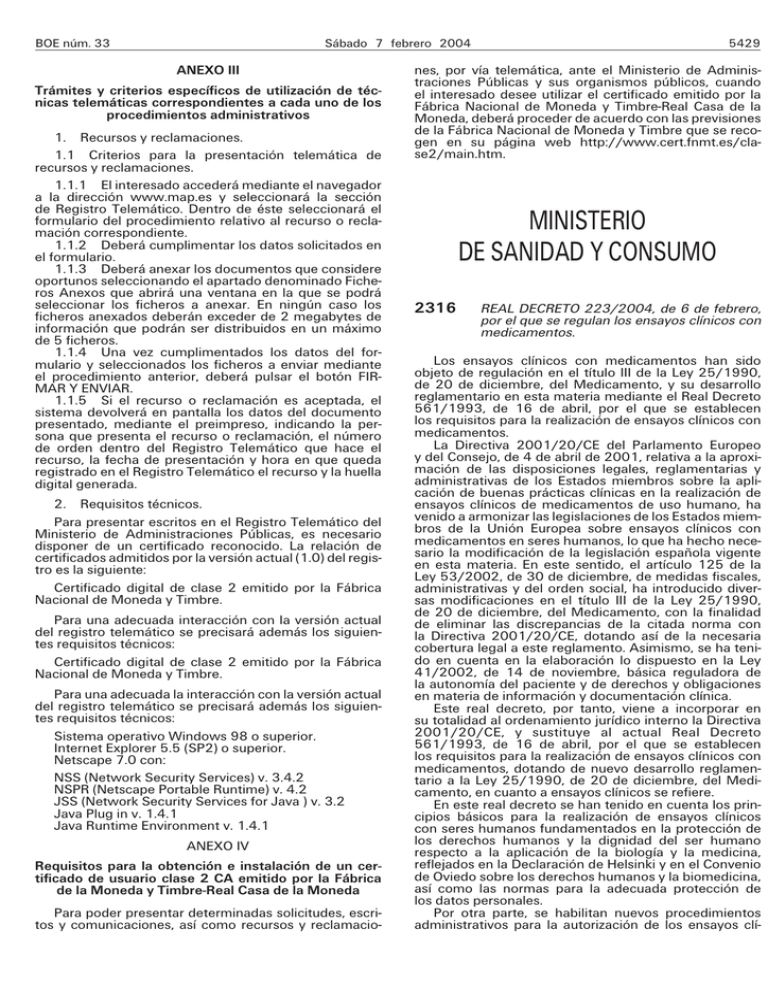 BOE núm. 33 Sábado 7 febrero 2004 5429

ANEXO III

Trámites y criterios específicos de utilización de técnicas telemáticas correspondientes a cada uno de los procedimientos administrativos

1. Recursos y reclamaciones.

1.1 Criterios para la presentación telemática de recursos y reclamaciones.

1.1.1 El interesado accederá mediante el navegador a la dirección www.map.es y seleccionará la sección de Registro Telemático. Dentro de éste seleccionará el formulario del procedimiento relativo al recurso o reclamación correspondiente.

1.1.2 Deberá cumplimentar los datos solicitados en el formulario.

1.1.3 Deberá anexar los documentos que considere oportunos seleccionando el apartado denominado Ficheros Anexos que abrirá una ventana en la que se podrá seleccionar los ficheros a anexar. En ningún caso los ficheros anexados deberán exceder de 2 megabytes de información que podrán ser distribuidos en un máximo de 5 ficheros.

1.1.4 Una vez cumplimentados los datos del formulario y seleccionados los ficheros a enviar mediante el procedimiento anterior, deberá pulsar el botón FIRMAR Y ENVIAR.

1.1.5 Si el recurso o reclamación es aceptada, el sistema devolverá en pantalla los datos del documento presentado, mediante el preimpreso, indicando la persona que presenta el recurso o reclamación, el número de orden dentro del Registro Telemático que hace el recurso, la fecha de presentación y hora en que queda registrado en el Registro Telemático el recurso y la huella digital generada.

2. Requisitos técnicos.

Para presentar escritos en el Registro Telemático del Ministerio de Administraciones Públicas, es necesario disponer de un certificado reconocido. La relación de certificados admitidos por la versión actual (1.0) del registro es la siguiente:

Certificado digital de clase 2 emitido por la Fábrica Nacional de Moneda y Timbre.

Para una adecuada interacción con la versión actual del registro telemático se precisará además los siguientes requisitos técnicos:

Certificado digital de clase 2 emitido por la Fábrica Nacional de Moneda y Timbre.

Para una adecuada la interacción con la versión actual del registro telemático se precisará además los siguientes requisitos técnicos:

Sistema operativo Windows 98 o superior.
Internet Explorer 5.5 (SP2) o superior.
Netscape 7.0 con:

NSS (Network Security Services) v. 3.4.2
NSPR (Netscape Portable Runtime) v. 4.2
JSS (Network Security Services for Java ) v. 3.2
Java Plug in v. 1.4.1
Java Runtime Environment v. 1.4.1

ANEXO IV

Requisitos para la obtención e instalación de un certificado de usuario clase 2 CA emitido por la Fábrica de la Moneda y Timbre-Real Casa de la Moneda

Para poder presentar determinadas solicitudes, escritos y comunicaciones, así como recursos y reclamaciones, por vía telemática, ante el Ministerio de Administraciones Públicas y sus organismos públicos, cuando el interesado desee utilizar el certificado emitido por la Fábrica Nacional de Moneda y Timbre-Real Casa de la Moneda, deberá proceder de acuerdo con las previsiones de la Fábrica Nacional de Moneda y Timbre que se recogen en su página web http://www.cert.fnmt.es/clase2/main.htm.

MINISTERIO
DE SANIDAD Y CONSUMO

2316 REAL DECRETO 223/2004, de 6 de febrero, por el que se regulan los ensayos clínicos con medicamentos.

Los ensayos clínicos con medicamentos han sido objeto de regulación en el título III de la Ley 25/1990, de 20 de diciembre, del Medicamento, y su desarrollo reglamentario en esta materia mediante el Real Decreto 561/1993, de 16 de abril, por el que se establecen los requisitos para la realización de ensayos clínicos con medicamentos.

La Directiva 2001/20/CE del Parlamento Europeo y del Consejo, de 4 de abril de 2001, relativa a la aproximación de las disposiciones legales, reglamentarias y administrativas de los Estados miembros sobre la aplicación de buenas prácticas clínicas en la realización de ensayos clínicos de medicamentos de uso humano, ha venido a armonizar las legislaciones de los Estados miembros de la Unión Europea sobre ensayos clínicos con medicamentos en seres humanos, lo que ha hecho necesario la modificación de la legislación española vigente en esta materia. En este sentido, el artículo 125 de la Ley 53/2002, de 30 de diciembre, de medidas fiscales, administrativas y del orden social, ha introducido diversas modificaciones en el título III de la Ley 25/1990, de 20 de diciembre, del Medicamento, con la finalidad de eliminar las discrepancias de la citada norma con la Directiva 2001/20/CE, dotando así de la necesaria cobertura legal a este reglamento. Asimismo, se ha tenido en cuenta en la elaboración lo dispuesto en la Ley 41/2002, de 14 de noviembre, básica reguladora de la autonomía del paciente y de derechos y obligaciones en materia de información y documentación clínica.

Este real decreto, por tanto, viene a incorporar en su totalidad al ordenamiento jurídico interno la Directiva 2001/20/CE, y sustituye al actual Real Decreto 561/1993, de 16 de abril, por el que se establecen los requisitos para la realización de ensayos clínicos con medicamentos, dotando de nuevo desarrollo reglamentario a la Ley 25/1990, de 20 de diciembre, del Medicamento, en cuanto a ensayos clínicos se refiere.

En este real decreto se han tenido en cuenta los principios básicos para la realización de ensayos clínicos con seres humanos fundamentados en la protección de los derechos humanos y la dignidad del ser humano respecto a la aplicación de la biología y la medicina, reflejados en la Declaración de Helsinki y en el Convenio de Oviedo sobre los derechos humanos y la biomedicina, así como las normas para la adecuada protección de los datos personales.

Por otra parte, se habilitan nuevos procedimientos administrativos para la autorización de los ensayos clí-